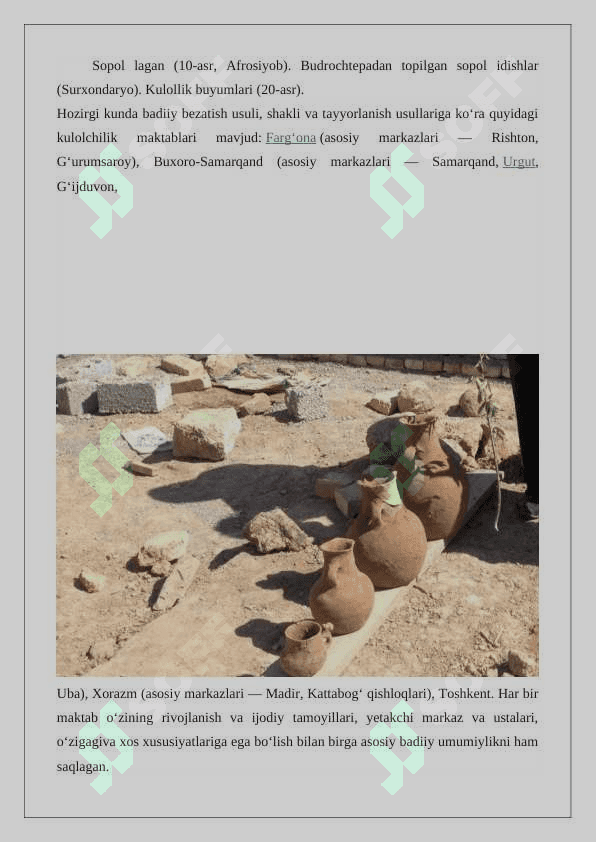 Sopol lagan (10-asr, Afrosiyob). Budrochtepadan topilgan sopol idishlar (Surxondaryo). Kulollik buyumlari (20-asr).

Hozirgi kunda badiiy bezatish usuli, shakli va tayyorlanish usullariga koʻra quyidagi kulolchilik maktablari mavjud: Fargʻona (asosiy markazlari — Rishton, Gʻurumsaroy), Buxoro-Samarqand (asosiy markazlari — Samarqand, Urgut, Gʻijduvon,

Uba), Xorazm (asosiy markazlari — Madir, Kattabogʻ qishloqlari), Toshkent. Har bir maktab oʻzining rivojlanish va ijodiy tamoyillari, yetakchi markaz va ustalari, oʻzigagiva xos xususiyatlariga ega boʻlish bilan birga asosiy badiiy umumiylikni ham saqlagan.